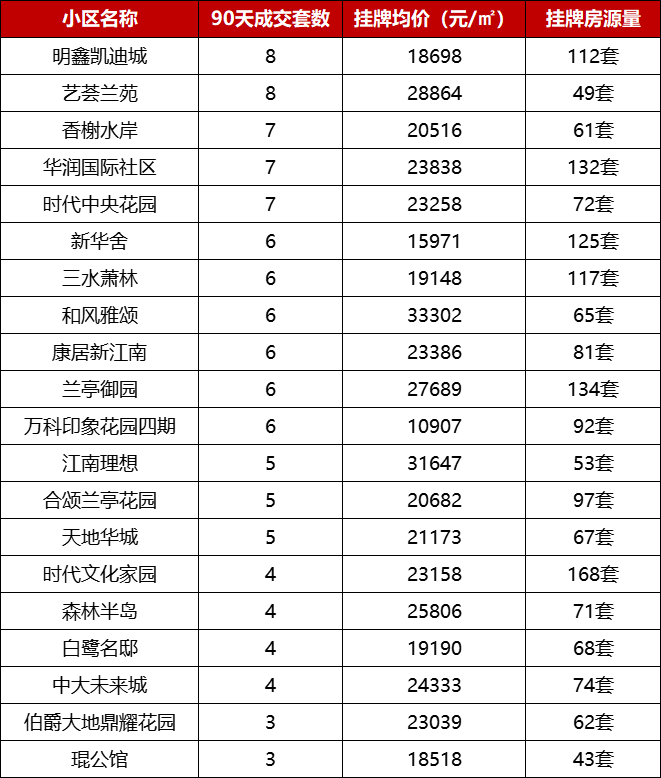 | 小区名称 | 90天成交套数 | 挂牌均价（元/㎡） | 挂牌房源量 |
|---|---|---|---|
| 明鑫凯迪城 | 8 | 18698 | 112套 |
| 艺荟兰苑 | 8 | 28864 | 49套 |
| 香榭水岸 | 7 | 20516 | 61套 |
| 华润国际社区 | 7 | 23838 | 132套 |
| 时代中央花园 | 7 | 23258 | 72套 |
| 新华舍 | 6 | 15971 | 125套 |
| 三水萧林 | 6 | 19148 | 117套 |
| 和风雅颂 | 6 | 33302 | 65套 |
| 康居新江南 | 6 | 23386 | 81套 |
| 兰亭御园 | 6 | 27689 | 134套 |
| 万科印象花园四期 | 6 | 10907 | 92套 |
| 江南理想 | 5 | 31647 | 53套 |
| 合颂兰亭花园 | 5 | 20682 | 97套 |
| 天地华城 | 5 | 21173 | 67套 |
| 时代文化家园 | 4 | 23158 | 168套 |
| 森林半岛 | 4 | 25806 | 71套 |
| 白鹭名邸 | 4 | 19190 | 68套 |
| 中大未来城 | 4 | 24333 | 74套 |
| 伯爵大地鼎耀花园 | 3 | 23039 | 62套 |
| 琨公馆 | 3 | 18518 | 43套 |